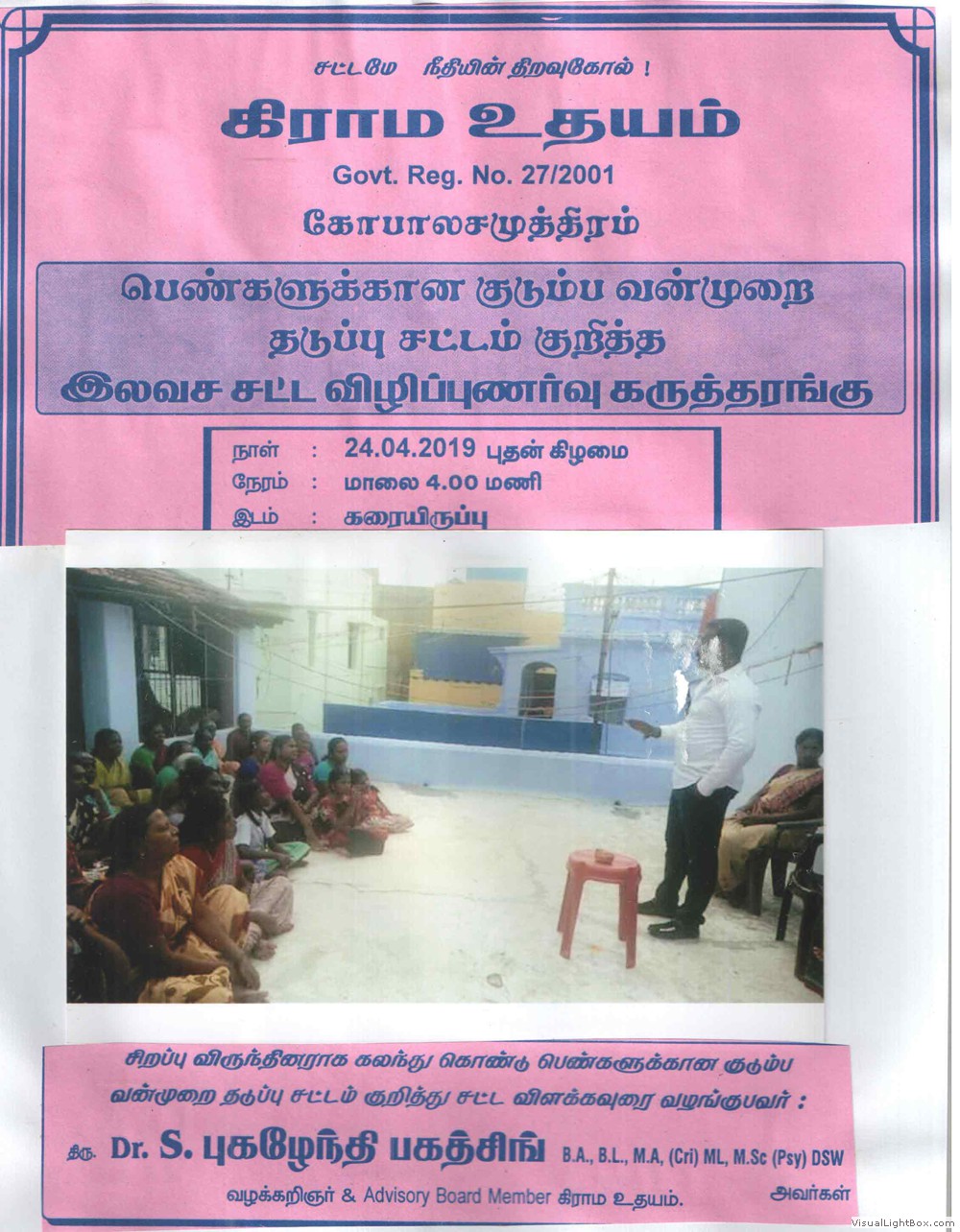 சட்டமே நீதியின் திறவுகோல் !

கிராம உதயம்

Govt. Reg. No. 27/2001

கோபாலசமுத்திரம்

பெண்களுக்கான குடும்ப வன்முறை தடுப்பு சட்டம் குறித்த இலவச சட்ட விழிப்புணர்வு கருத்தரங்கு

நாள் : 24.04.2019 புதன் கிழமை
நேரம் : மாலை 4.00 மணி
இடம் : கரையிருப்பு

சிறப்பு விருந்தினராக கலந்து கொண்டு பெண்களுக்கான குடும்ப வன்முறை தடுப்பு சட்டம் குறித்து சட்ட விளக்கவுரை வழங்குபவர் :

திரு. Dr. S. புகழேந்தி பகத்சிங் B.A., B.L., M.A, (Cri) ML, M.Sc (Psy) DSW

வழக்கறிஞர் & Advisory Board Member கிராம உதயம். அவர்கள்

VisualLightBox.com